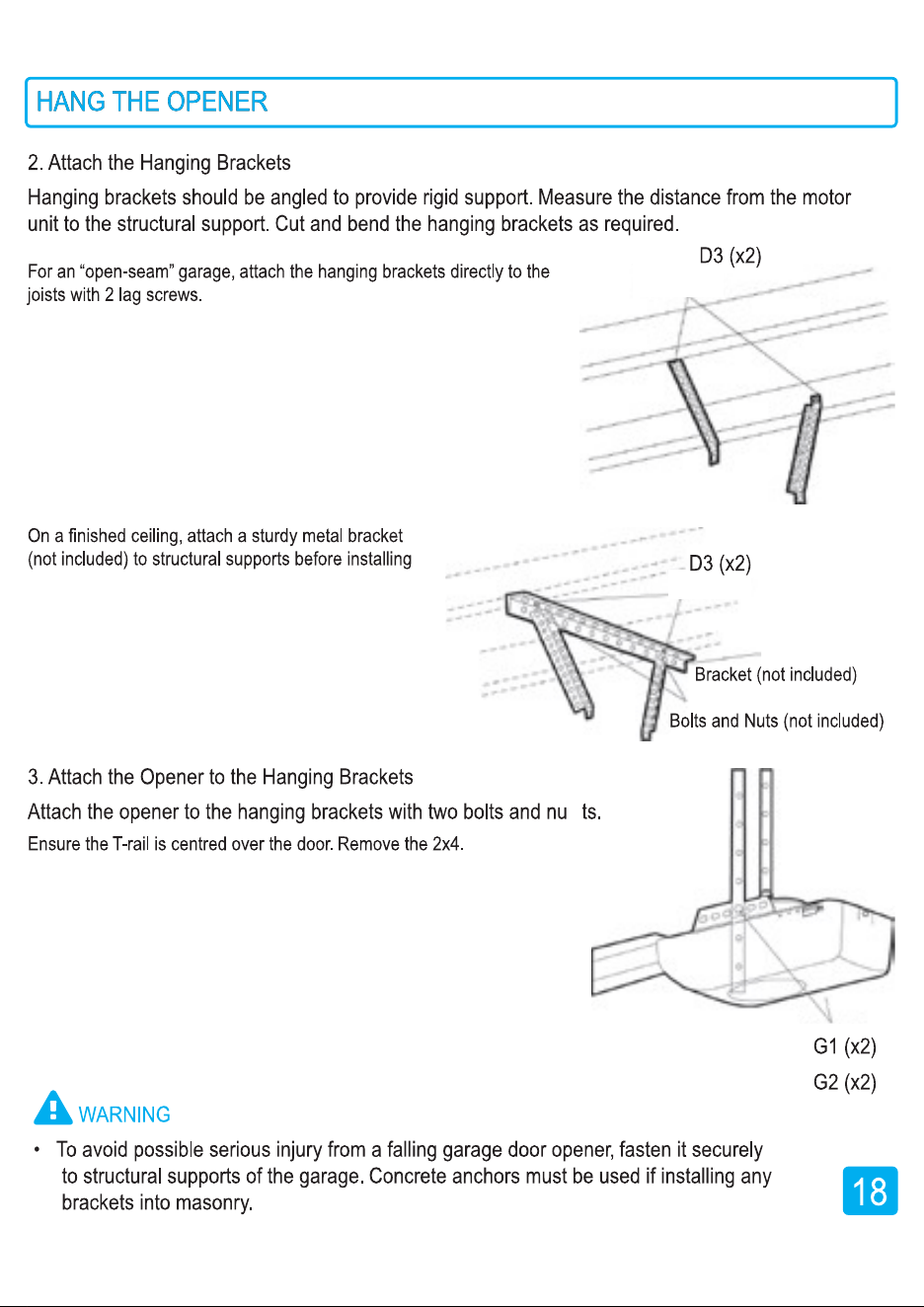 HANG THE OPENER

2. Attach the Hanging Brackets

Hanging brackets should be angled to provide rigid support. Measure the distance from the motor unit to the structural support. Cut and bend the hanging brackets as required.

For an “open-seam” garage, attach the hanging brackets directly to the joists with 2 lag screws.

D3 (x2)

On a finished ceiling, attach a sturdy metal bracket (not included) to structural supports before installing

D3 (x2)

Bracket (not included)

Bolts and Nuts (not included)

3. Attach the Opener to the Hanging Brackets

Attach the opener to the hanging brackets with two bolts and nu ts.

Ensure the T-rail is centred over the door. Remove the 2x4.

G1 (x2)

G2 (x2)

WARNING

• To avoid possible serious injury from a falling garage door opener, fasten it securely to structural supports of the garage. Concrete anchors must be used if installing any brackets into masonry.

18